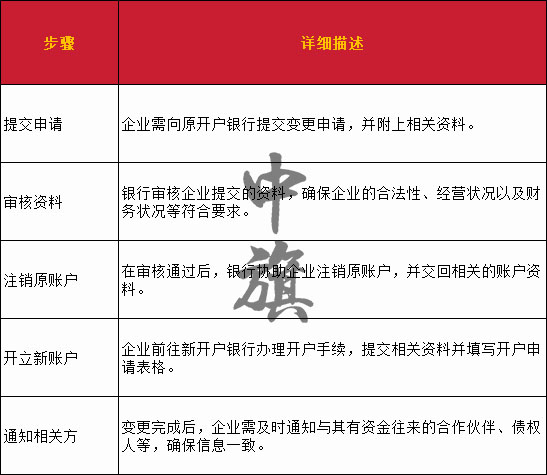 | 步骤 | 详细描述 |
|---|---|
| 提交申请 | 企业需向原开户银行提交变更申请，并附上相关资料。 |
| 审核资料 | 银行审核企业提交的资料，确保企业的合法性、经营状况以及财务状况等符合要求。 |
| 注销原账户 | 在审核通过后，银行协助企业注销原账户，并交回相关的账户资料。 |
| 开立新账户 | 企业前往新开户银行办理开户手续，提交相关资料并填写开户申请表格。 |
| 通知相关方 | 变更完成后，企业需及时通知与其有资金往来的合作伙伴、债权人等，确保信息一致。 |

中旗